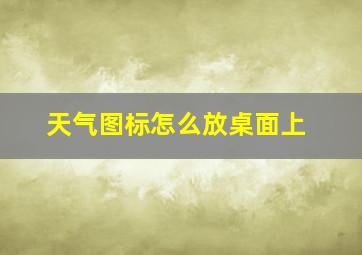 天气图标怎么放桌面上